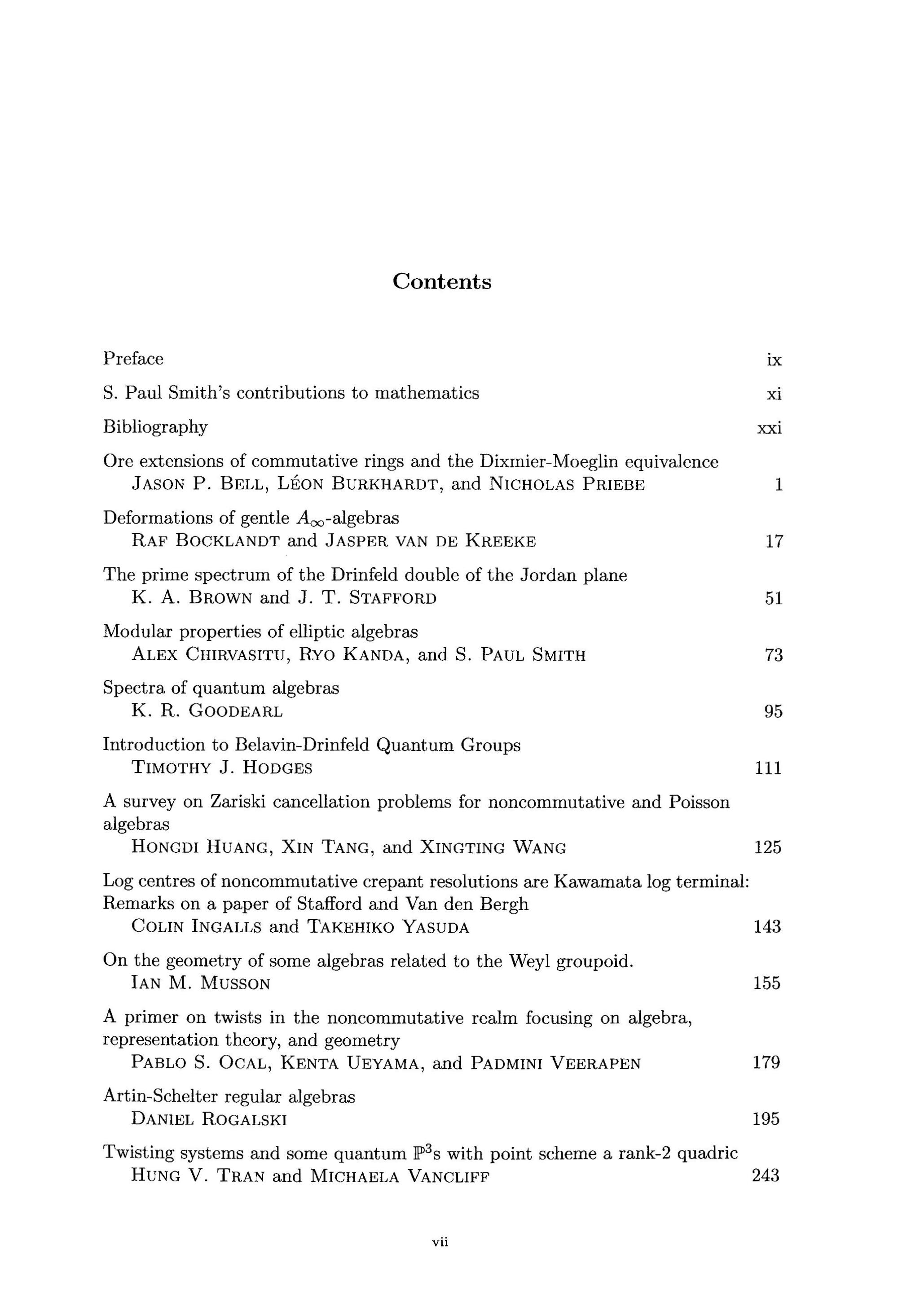 Contents

Preface ix

S. Paul Smith's contributions to mathematics xi

Bibliography xxi

Ore extensions of commutative rings and the Dixmier-Moeglin equivalence
JASON P. BELL, LÉON BURKHARDT, and NICHOLAS PRIEBE 1

Deformations of gentle $A_\infty$-algebras
RAF BOCKLANDT and JASPER VAN DE KREEKE 17

The prime spectrum of the Drinfeld double of the Jordan plane
K. A. BROWN and J. T. STAFFORD 51

Modular properties of elliptic algebras
ALEX CHIRVASITU, RYO KANDA, and S. PAUL SMITH 73

Spectra of quantum algebras
K. R. GOODEARL 95

Introduction to Belavin-Drinfeld Quantum Groups
TIMOTHY J. HODGES 111

A survey on Zariski cancellation problems for noncommutative and Poisson algebras
HONGDI HUANG, XIN TANG, and XINGTING WANG 125

Log centres of noncommutative crepant resolutions are Kawamata log terminal: Remarks on a paper of Stafford and Van den Bergh
COLIN INGALLS and TAKEHIKO YASUDA 143

On the geometry of some algebras related to the Weyl groupoid.
IAN M. MUSSON 155

A primer on twists in the noncommutative realm focusing on algebra, representation theory, and geometry
PABLO S. OCAL, KENTA UEYAMA, and PADMINI VEERAPEN 179

Artin-Schelter regular algebras
DANIEL ROGALSKI 195

Twisting systems and some quantum $\mathbb{P}^3$s with point scheme a rank-2 quadric
HUNG V. TRAN and MICHAELA VANCLIFF 243

vii